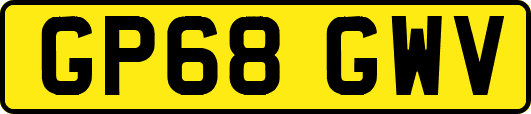 GP68 GWV